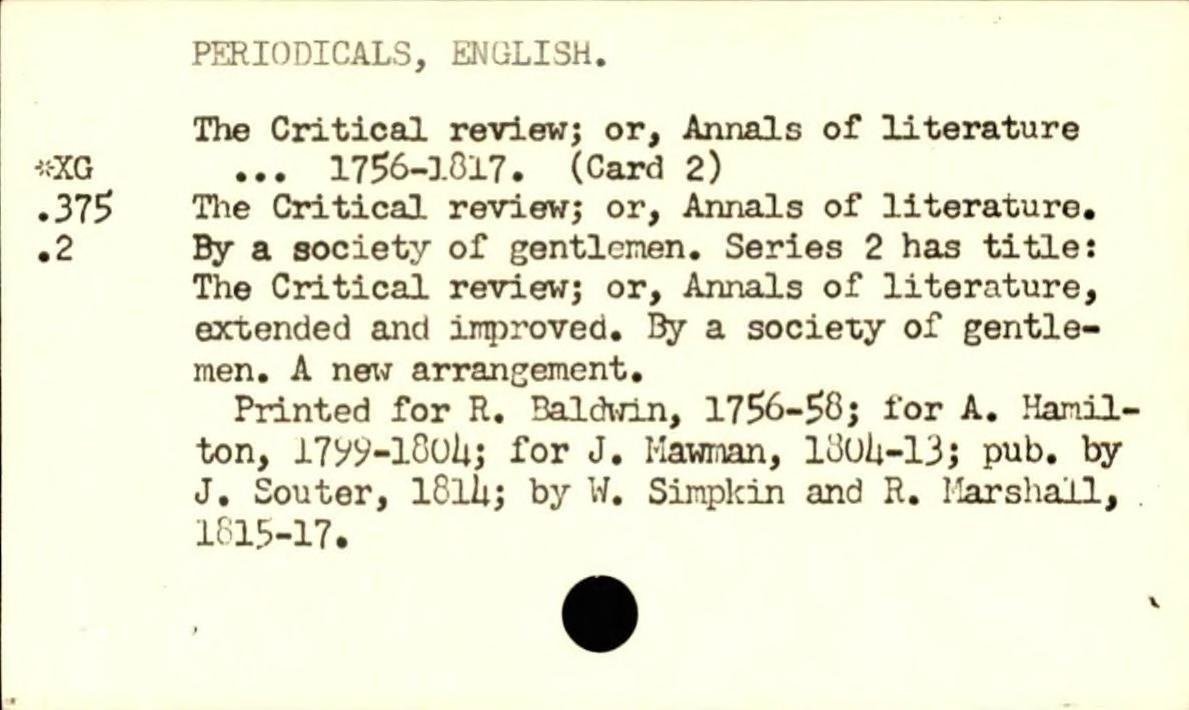 PERIODICALS, ENGLISH.

*XG
.375
.2

The Critical review; or, Annals of literature ... 1756-1817. (Card 2)
The Critical review; or, Annals of literature. By a society of gentlemen. Series 2 has title: The Critical review; or, Annals of literature, extended and improved. By a society of gentlemen. A new arrangement.

Printed for R. Baldwin, 1756-58; for A. Hamilton, 1799-1804; for J. Mawman, 1804-13; pub. by J. Souter, 1814; by W. Simpkin and R. Marshall, 1815-17.